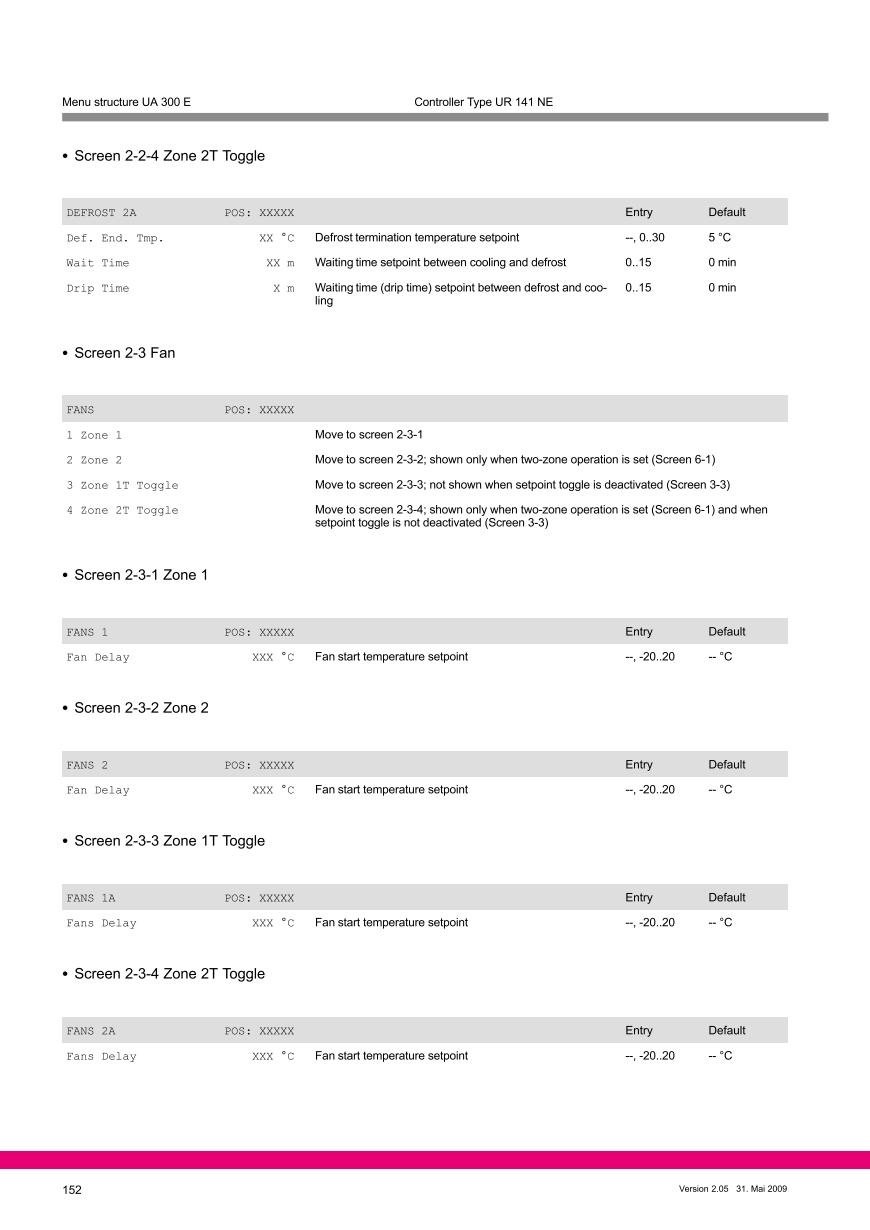 Menu structure UA 300 E Controller Type UR 141 NE

• Screen 2-2-4 Zone 2T Toggle

| DEFROST 2A | POS: XXXXX | | Entry | Default |
|---|---|---|---|---|
| Def. End. Tmp. | XX °C | Defrost termination temperature setpoint | --, 0..30 | 5 °C |
| Wait Time | XX m | Waiting time setpoint between cooling and defrost | 0..15 | 0 min |
| Drip Time | X m | Waiting time (drip time) setpoint between defrost and cooling | 0..15 | 0 min |

• Screen 2-3 Fan

| FANS | POS: XXXXX | |
|---|---|---|
| 1 Zone 1 | | Move to screen 2-3-1 |
| 2 Zone 2 | | Move to screen 2-3-2; shown only when two-zone operation is set (Screen 6-1) |
| 3 Zone 1T Toggle | | Move to screen 2-3-3; not shown when setpoint toggle is deactivated (Screen 3-3) |
| 4 Zone 2T Toggle | | Move to screen 2-3-4; shown only when two-zone operation is set (Screen 6-1) and when setpoint toggle is not deactivated (Screen 3-3) |

• Screen 2-3-1 Zone 1

| FANS 1 | POS: XXXXX | | Entry | Default |
|---|---|---|---|---|
| Fan Delay | XXX °C | Fan start temperature setpoint | --, -20..20 | -- °C |

• Screen 2-3-2 Zone 2

| FANS 2 | POS: XXXXX | | Entry | Default |
|---|---|---|---|---|
| Fan Delay | XXX °C | Fan start temperature setpoint | --, -20..20 | -- °C |

• Screen 2-3-3 Zone 1T Toggle

| FANS 1A | POS: XXXXX | | Entry | Default |
|---|---|---|---|---|
| Fans Delay | XXX °C | Fan start temperature setpoint | --, -20..20 | -- °C |

• Screen 2-3-4 Zone 2T Toggle

| FANS 2A | POS: XXXXX | | Entry | Default |
|---|---|---|---|---|
| Fans Delay | XXX °C | Fan start temperature setpoint | --, -20..20 | -- °C |

152 Version 2.05 31. Mai 2009